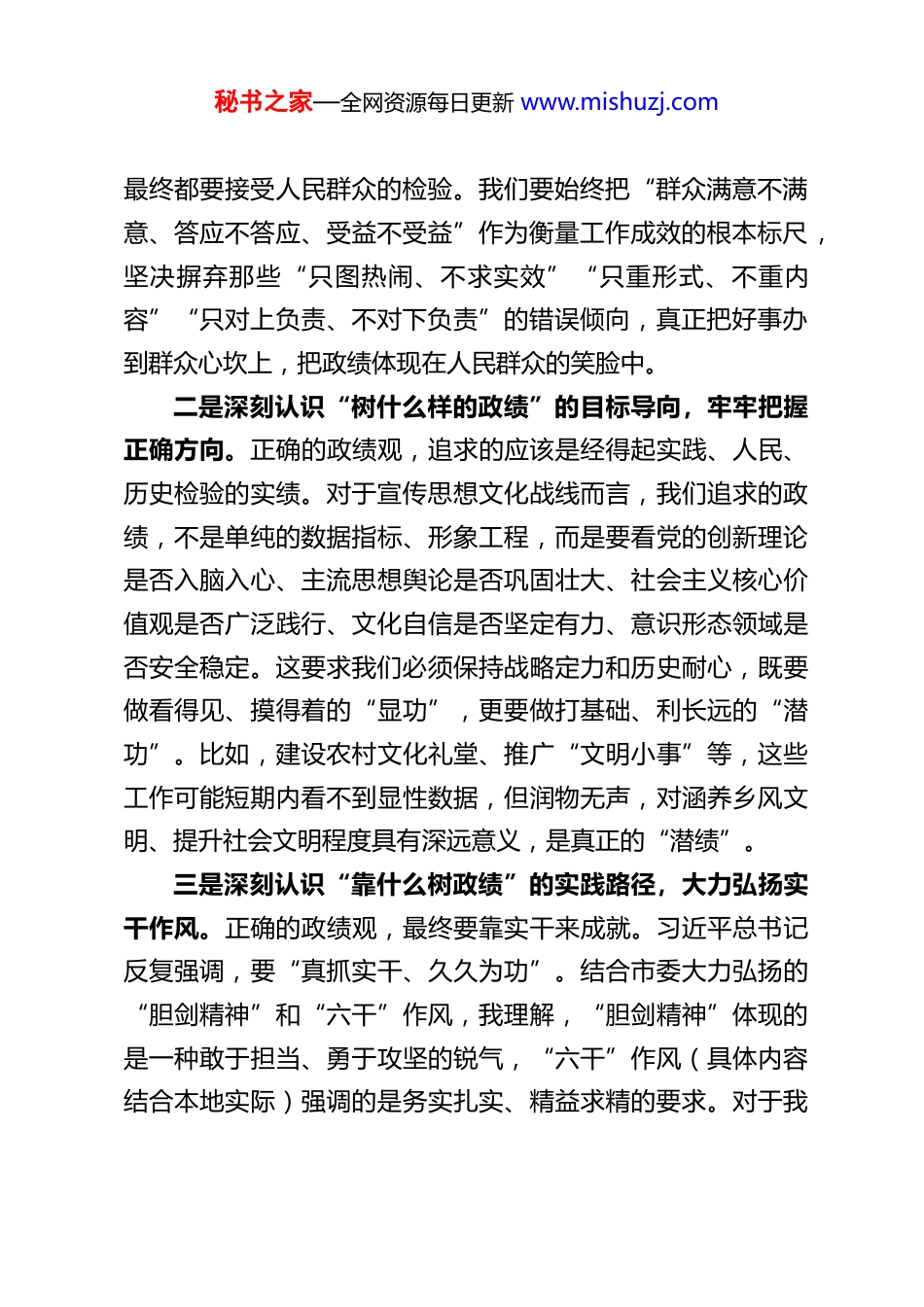 秘书之家—全网资源每日更新 www.mishuzj.com

最终都要接受人民群众的检验。我们要始终把“群众满意不满意、答应不答应、受益不受益”作为衡量工作成效的根本标尺，坚决摒弃那些“只图热闹、不求实效”“只重形式、不重内容”“只对上负责、不对下负责”的错误倾向，真正把好事办到群众心坎上，把政绩体现在人民群众的笑脸中。

二是深刻认识“树什么样的政绩”的目标导向，牢牢把握正确方向。正确的政绩观，追求的应该是经得起实践、人民、历史检验的实绩。对于宣传思想文化战线而言，我们追求的政绩，不是单纯的数据指标、形象工程，而是要看党的创新理论是否入脑入心、主流思想舆论是否巩固壮大、社会主义核心价值观是否广泛践行、文化自信是否坚定有力、意识形态领域是否安全稳定。这要求我们必须保持战略定力和历史耐心，既要做看得见、摸得着的“显功”，更要做打基础、利长远的“潜功”。比如，建设农村文化礼堂、推广“文明小事”等，这些工作可能短期内看不到显性数据，但润物无声，对涵养乡风文明、提升社会文明程度具有深远意义，是真正的“潜绩”。

三是深刻认识“靠什么树政绩”的实践路径，大力弘扬实干作风。正确的政绩观，最终要靠实干来成就。习近平总书记反复强调，要“真抓实干、久久为功”。结合市委大力弘扬的“胆剑精神”和“六干”作风，我理解，“胆剑精神”体现的是一种敢于担当、勇于攻坚的锐气，“六干”作风（具体内容结合本地实际）强调的是务实扎实、精益求精的要求。对于我